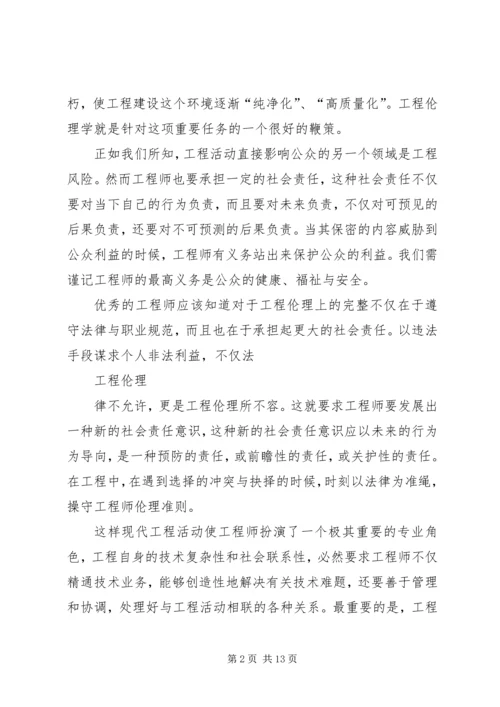 朽，使工程建设这个环境逐渐“纯净化”、“高质量化”。工程伦理学就是针对这项重要任务的一个很好的鞭策。

正如我们所知，工程活动直接影响公众的另一个领域是工程风险。然而工程师也要承担一定的社会责任，这种社会责任不仅要对当下自己的行为负责，而且要对未来负责，不仅对可预见的后果负责，还要对不可预测的后果负责。当其保密的内容威胁到公众利益的时候，工程师有义务站出来保护公众的利益。我们需谨记工程师的最高义务是公众的健康、福祉与安全。

优秀的工程师应该知道对于工程伦理上的完整不仅在于遵守法律与职业规范，而且也在于承担起更大的社会责任。以违法手段谋求个人非法利益，不仅法

工程伦理

律不允许，更是工程伦理所不容。这就要求工程师要发展出一种新的社会责任意识，这种新的社会责任意识应以未来的行为为导向，是一种预防的责任，或前瞻性的责任，或关护性的责任。在工程中，在遇到选择的冲突与抉择的时候，时刻以法律为准绳，操守工程师伦理准则。

这样现代工程活动使工程师扮演了一个极其重要的专业角色，工程自身的技术复杂性和社会联系性，必然要求工程师不仅精通技术业务，能够创造性地解决有关技术难题，还要善于管理和协调，处理好与工程活动相联的各种关系。最重要的是，工程

第 2 页 共 13 页